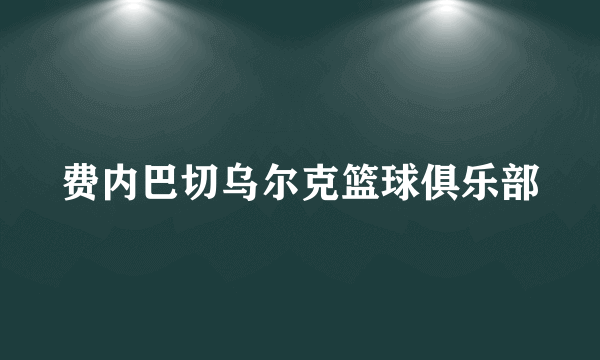 费内巴切乌尔克篮球俱乐部